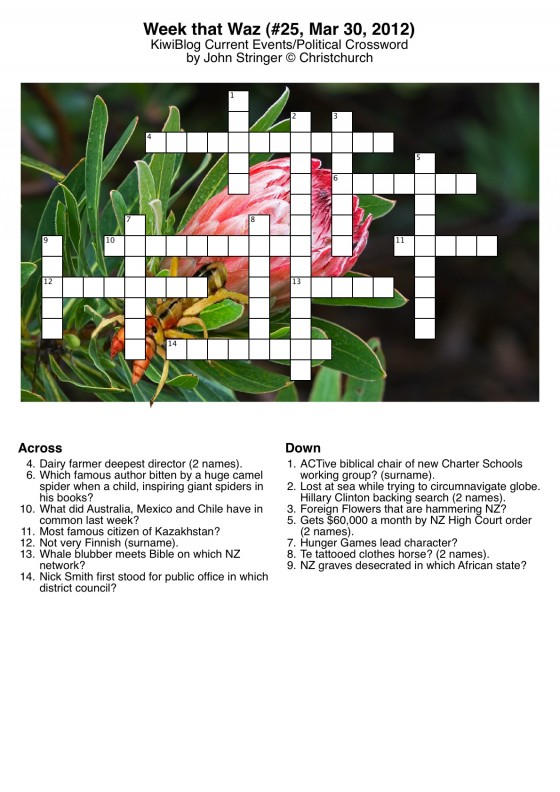 Week that Waz (#25, Mar 30, 2012)
KiwiBlog Current Events/Political Crossword
by John Stringer © Christchurch

1
2
3
4
5
6
7
8
9
10
11
12
13
14

Across
4. Dairy farmer deepest director (2 names).
6. Which famous author bitten by a huge camel spider when a child, inspiring giant spiders in his books?
10. What did Australia, Mexico and Chile have in common last week?
11. Most famous citizen of Kazakhstan?
12. Not very Finnish (surname).
13. Whale blubber meets Bible on which NZ network?
14. Nick Smith first stood for public office in which district council?

Down
1. ACTive biblical chair of new Charter Schools working group? (surname).
2. Lost at sea while trying to circumnavigate globe. Hillary Clinton backing search (2 names).
3. Foreign Flowers that are hammering NZ?
5. Gets $60,000 a month by NZ High Court order (2 names).
7. Hunger Games lead character?
8. Te tattooed clothes horse? (2 names).
9. NZ graves desecrated in which African state?